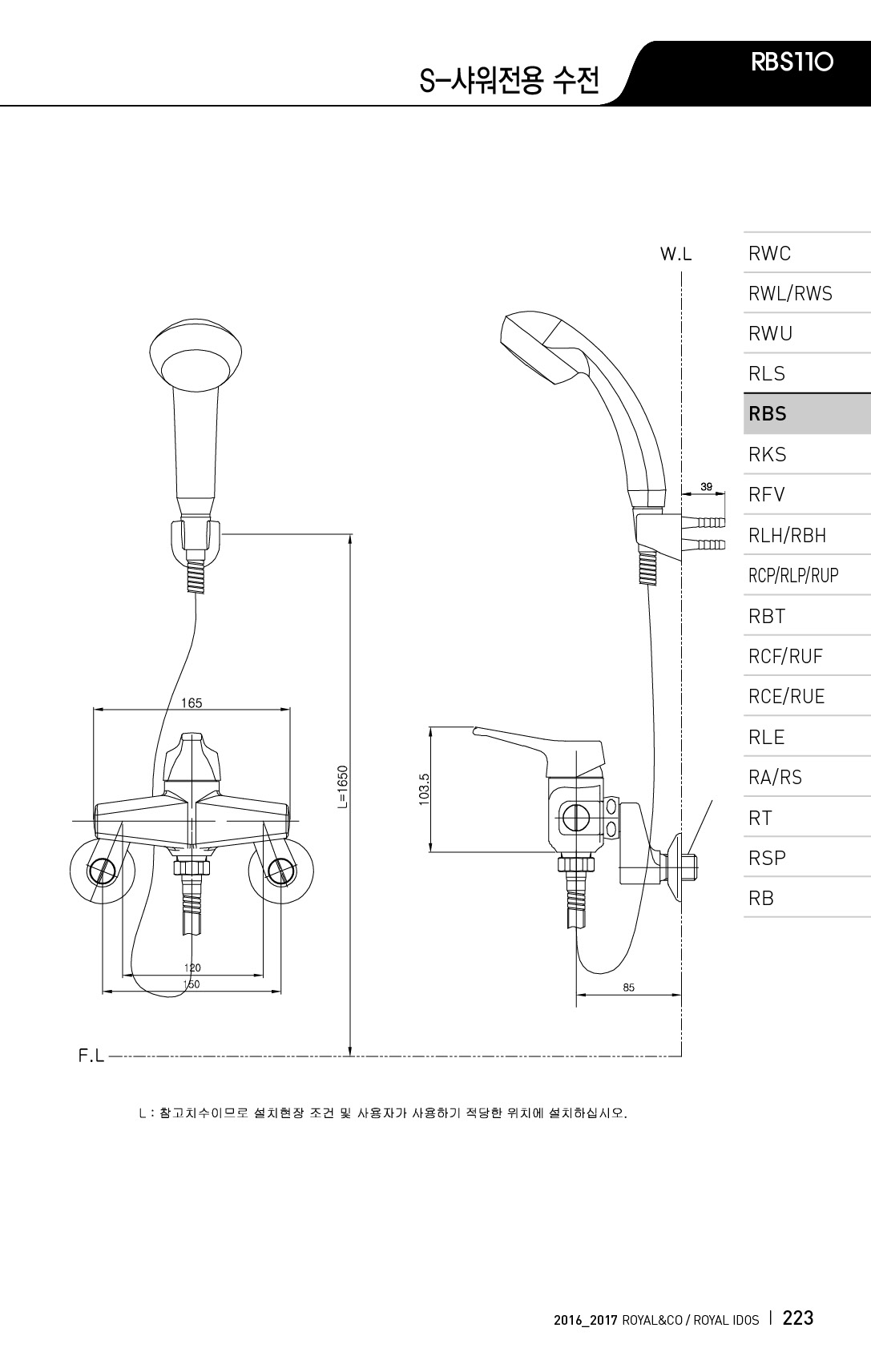 S-샤워전용 수전

RBS110

W.L

RWC
RWL/RWS
RWU
RLS
RBS
RKS
RFV
RLH/RBH
RCP/RLP/RUP
RBT
RCF/RUF
RCE/RUE
RLE
RA/RS
RT
RSP
RB

39

165

L=1650

103.5

120
150

85

F.L

L : 참고치수이므로 설치현장 조건 및 사용자가 사용하기 적당한 위치에 설치하십시오.

2016_2017 ROYAL&CO / ROYAL IDOS | 223